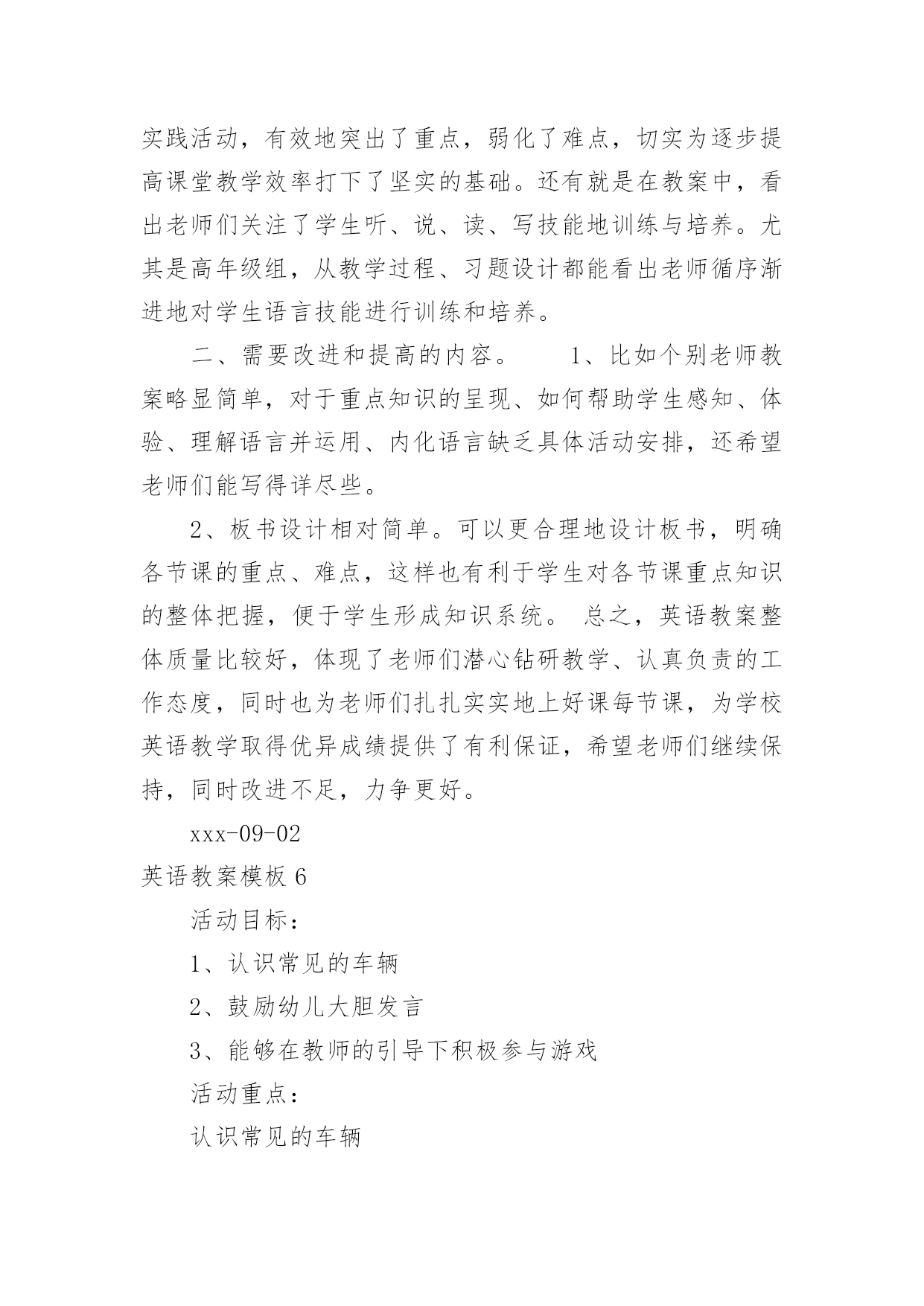 实践活动，有效地突出了重点，弱化了难点，切实为逐步提高课堂教学效率打下了坚实的基础。还有就是在教案中，看出老师们关注了学生听、说、读、写技能地训练与培养。尤其是高年级组，从教学过程、习题设计都能看出老师循序渐进地对学生语言技能进行训练和培养。

二、需要改进和提高的内容。　　1、比如个别老师教案略显简单，对于重点知识的呈现、如何帮助学生感知、体验、理解语言并运用、内化语言缺乏具体活动安排，还希望老师们能写得详尽些。

2、板书设计相对简单。可以更合理地设计板书，明确各节课的重点、难点，这样也有利于学生对各节课重点知识的整体把握，便于学生形成知识系统。 总之，英语教案整体质量比较好，体现了老师们潜心钻研教学、认真负责的工作态度，同时也为老师们扎扎实实地上好课每节课，为学校英语教学取得优异成绩提供了有利保证，希望老师们继续保持，同时改进不足，力争更好。

xxx-09-02

英语教案模板 6

活动目标：

1、认识常见的车辆

2、鼓励幼儿大胆发言

3、能够在教师的引导下积极参与游戏

活动重点：

认识常见的车辆